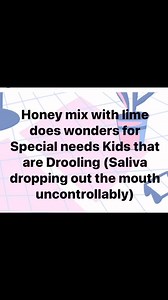 Honey mix with lime does wonders for Special needs Kids that are Drooling (Saliva dropping out the mouth uncontrollably)